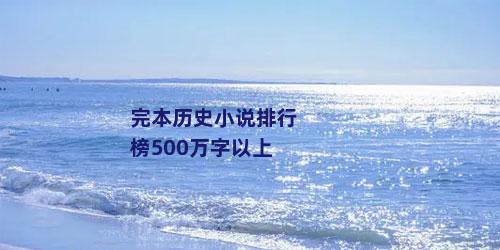 完本历史小说排行榜500万字以上